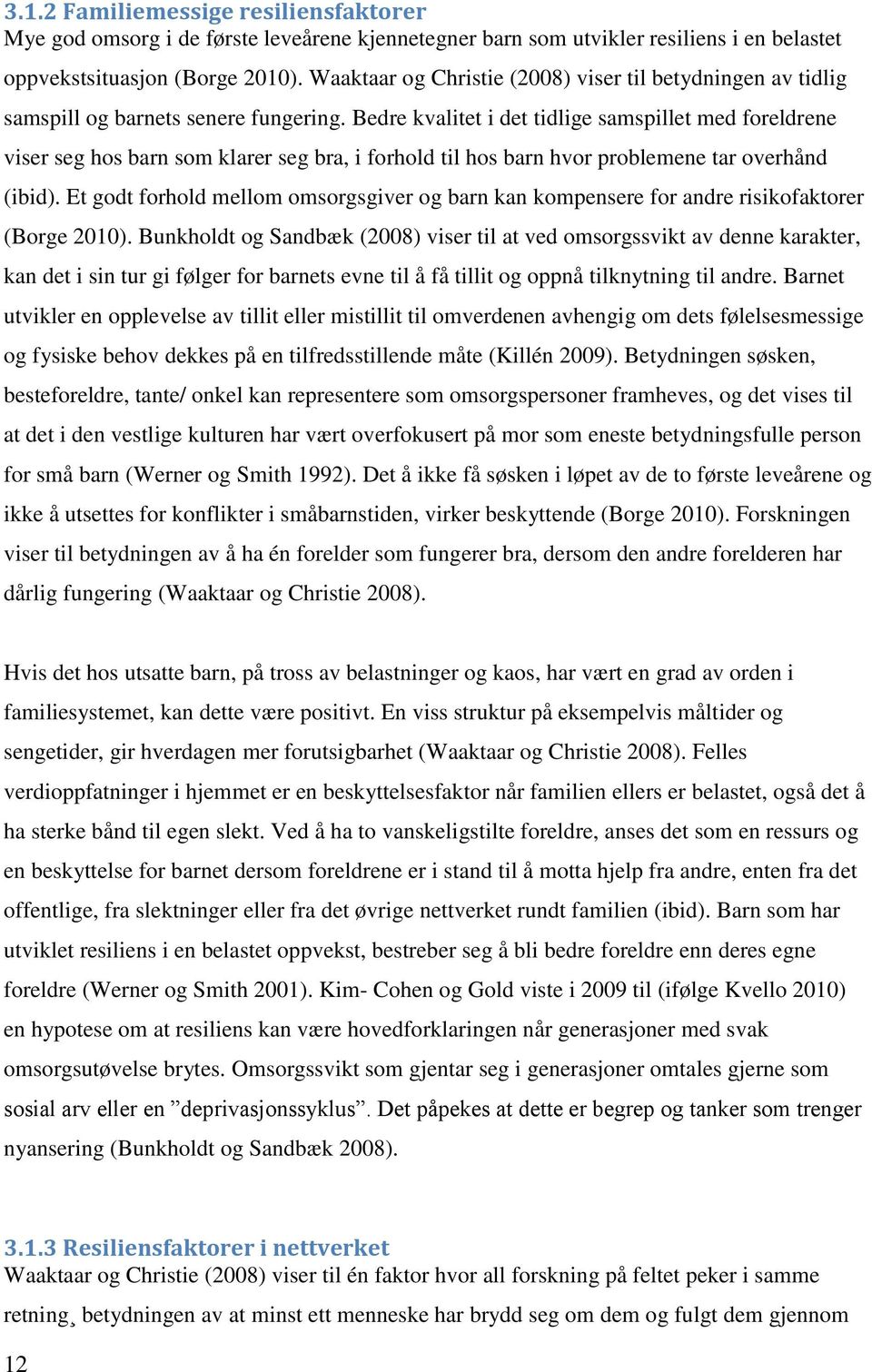 3.1.2 Familiemessige resiliensfaktorer
Mye god omsorg i de første leveårene kjennetegner barn som utvikler resiliens i en belastet oppvekstsituasjon (Borge 2010). Waaktaar og Christie (2008) viser til betydningen av tidlig samspill og barnets senere fungering. Bedre kvalitet i det tidlige samspillet med foreldrene viser seg hos barn som klarer seg bra, i forhold til hos barn hvor problemene tar overhånd (ibid). Et godt forhold mellom omsorgsgiver og barn kan kompensere for andre risikofaktorer (Borge 2010). Bunkholdt og Sandbæk (2008) viser til at ved omsorgssvikt av denne karakter, kan det i sin tur gi følger for barnets evne til å få tillit og oppnå tilknytning til andre. Barnet utvikler en opplevelse av tillit eller mistillit til omverdenen avhengig om dets følelsesmessige og fysiske behov dekkes på en tilfredsstillende måte (Killén 2009). Betydningen søsken, besteforeldre, tante/ onkel kan representere som omsorgspersoner framheves, og det vises til at det i den vestlige kulturen har vært overfokusert på mor som eneste betydningsfulle person for små barn (Werner og Smith 1992). Det å ikke få søsken i løpet av de to første leveårene og ikke å utsettes for konflikter i småbarnstiden, virker beskyttende (Borge 2010). Forskningen viser til betydningen av å ha én forelder som fungerer bra, dersom den andre forelderen har dårlig fungering (Waaktaar og Christie 2008).

Hvis det hos utsatte barn, på tross av belastninger og kaos, har vært en grad av orden i familiesystemet, kan dette være positivt. En viss struktur på eksempelvis måltider og sengetider, gir hverdagen mer forutsigbarhet (Waaktaar og Christie 2008). Felles verdioppfatninger i hjemmet er en beskyttelsesfaktor når familien ellers er belastet, også det å ha sterke bånd til egen slekt. Ved å ha to vanskeligstilte foreldre, anses det som en ressurs og en beskyttelse for barnet dersom foreldrene er i stand til å motta hjelp fra andre, enten fra det offentlige, fra slektninger eller fra det øvrige nettverket rundt familien (ibid). Barn som har utviklet resiliens i en belastet oppvekst, bestreber seg å bli bedre foreldre enn deres egne foreldre (Werner og Smith 2001). Kim- Cohen og Gold viste i 2009 til (ifølge Kvello 2010) en hypotese om at resiliens kan være hovedforklaringen når generasjoner med svak omsorgsutøvelse brytes. Omsorgssvikt som gjentar seg i generasjoner omtales gjerne som sosial arv eller en ”deprivasjonssyklus”. Det påpekes at dette er begrep og tanker som trenger nyansering (Bunkholdt og Sandbæk 2008).

3.1.3 Resiliensfaktorer i nettverket
Waaktaar og Christie (2008) viser til én faktor hvor all forskning på feltet peker i samme retning¸ betydningen av at minst ett menneske har brydd seg om dem og fulgt dem gjennom

12